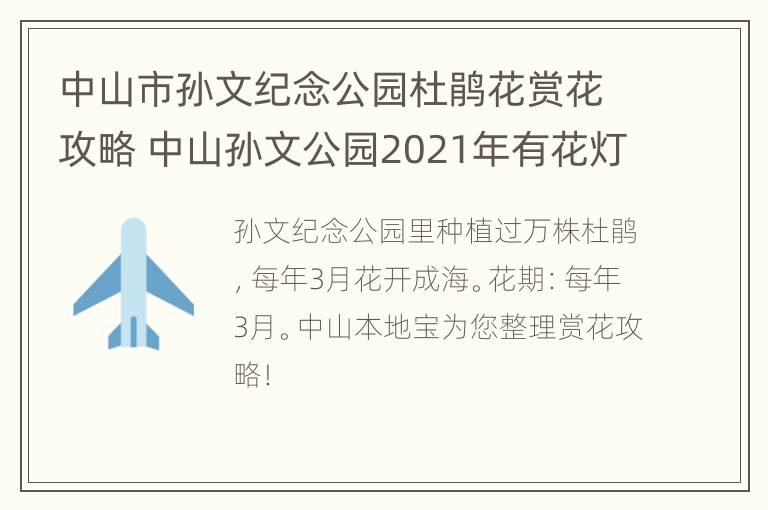 中山市孙文纪念公园杜鹃花赏花攻略 中山孙文公园2021年有花灯

孙文纪念公园里种植过万株杜鹃, 每年3月花开成海。花期: 每年3月。中山本地宝为您整理赏花攻略!